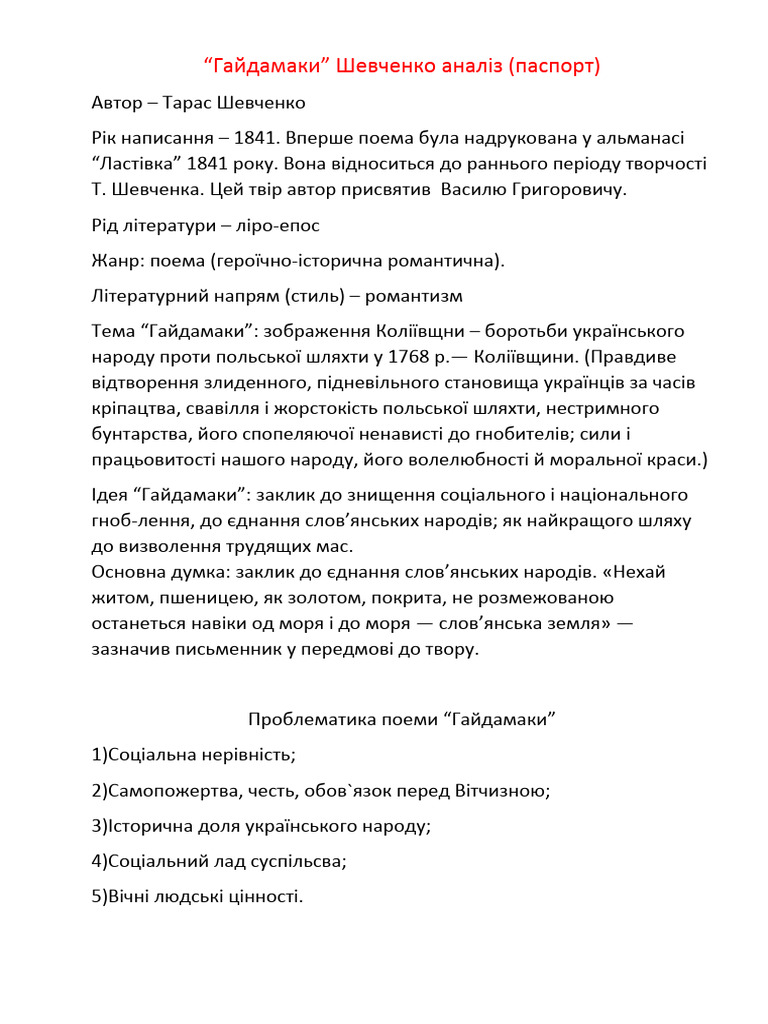 “Гайдамаки” Шевченко аналіз (паспорт)

Автор – Тарас Шевченко

Рік написання – 1841. Вперше поема була надрукована у альманасі “Ластівка” 1841 року. Вона відноситься до раннього періоду творчості Т. Шевченка. Цей твір автор присвятив Василю Григоровичу.

Рід літератури – ліро-епос

Жанр: поема (героїчно-історична романтична).

Літературний напрям (стиль) – романтизм

Тема “Гайдамаки”: зображення Коліївщни – боротьби українського народу проти польської шляхти у 1768 р.— Коліївщини. (Правдиве відтворення злиденного, підневільного становища українців за часів кріпацтва, свавілля і жорстокість польської шляхти, нестримного бунтарства, його спопеляючої ненависті до гнобителів; сили і працьовитості нашого народу, його волелюбності й моральної краси.)

Ідея “Гайдамаки”: заклик до знищення соціального і національного гноб-лення, до єднання слов’янських народів; як найкращого шляху до визволення трудящих мас.
Основна думка: заклик до єднання слов’янських народів. «Нехай житом, пшеницею, як золотом, покрита, не розмежованою останеться навіки од моря і до моря — слов’янська земля» — зазначив письменник у передмові до твору.

Проблематика поеми “Гайдамаки”

1)Соціальна нерівність;

2)Самопожертва, честь, обов`язок перед Вітчизною;

3)Історична доля українського народу;

4)Соціальний лад суспільсва;

5)Вічні людські цінності.